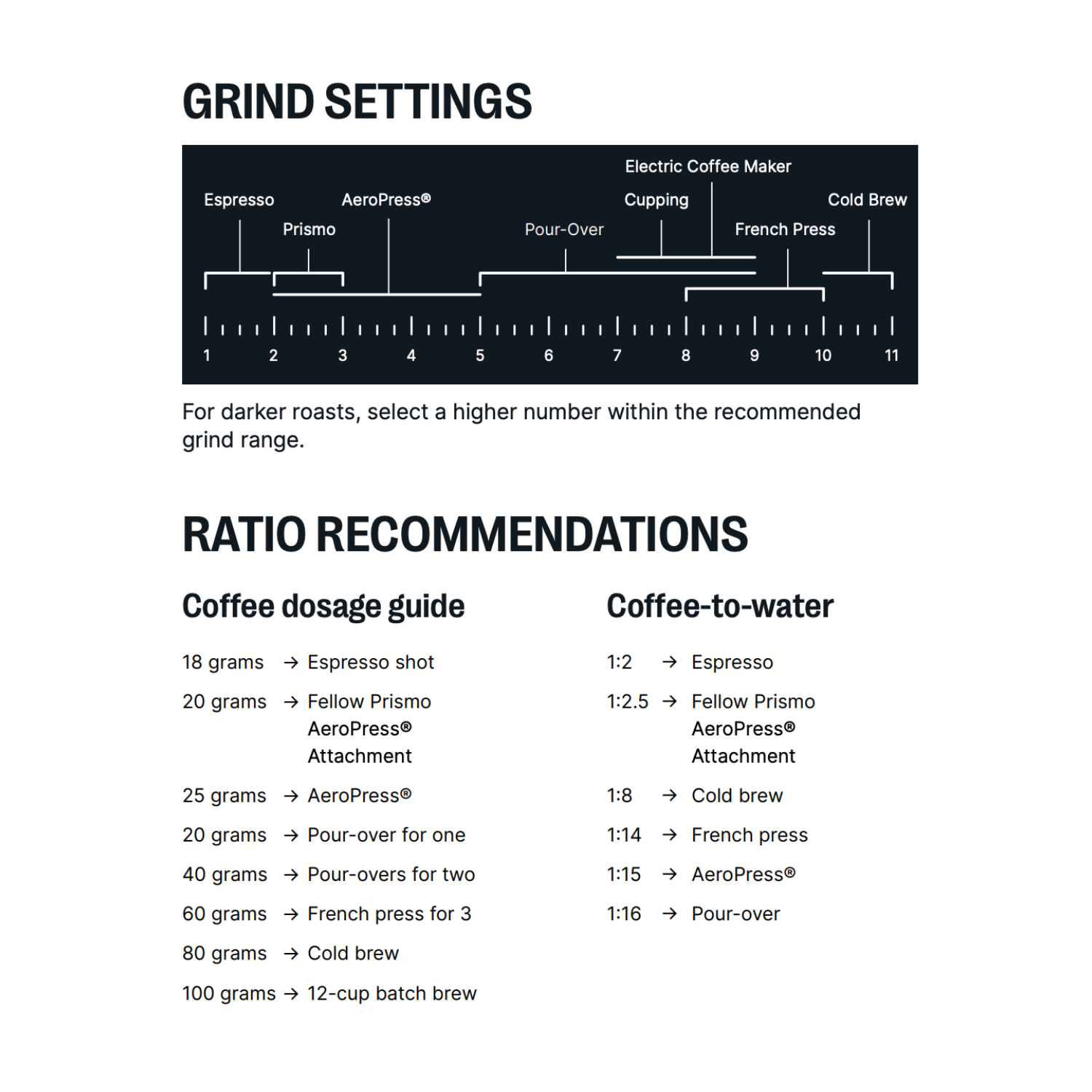 GRIND SETTINGS

Electric Coffee Maker

Espresso

AeroPress®

Cupping

Cold Brew

Prismo

Pour-Over

French Press

1 2 3 4 5 6 7 8 9 10 11

For darker roasts, select a higher number within the recommended grind range.

RATIO RECOMMENDATIONS

Coffee dosage guide

18 grams → Espresso shot

20 grams → Fellow Prismo AeroPress® Attachment

25 grams → AeroPress®

20 grams → Pour-over for one

40 grams → Pour-overs for two

60 grams → French press for 3

80 grams → Cold brew

100 grams → 12-cup batch brew

Coffee-to-water

1:2 → Espresso

1:2.5 → Fellow Prismo AeroPress® Attachment

1:8 → Cold brew

1:14 → French press

1:15 → AeroPress®

1:16 → Pour-over